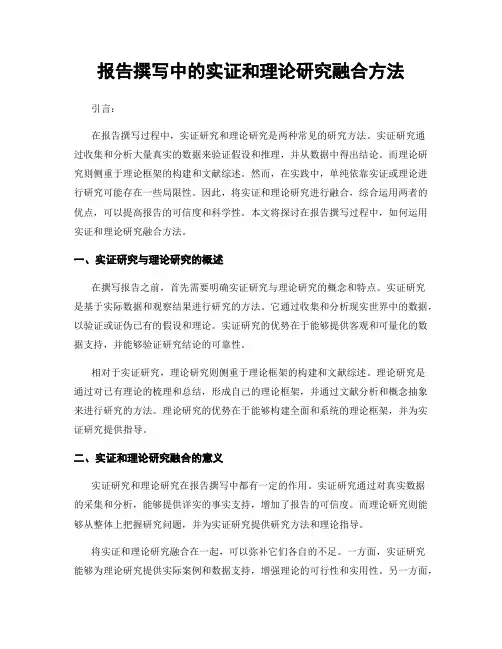 报告撰写中的实证和理论研究融合方法

引言：

在报告撰写过程中，实证研究和理论研究是两种常见的研究方法。实证研究通过收集和分析大量真实的数据来验证假设和推理，并从数据中得出结论。而理论研究则侧重于理论框架的构建和文献综述。然而，在实践中，单纯依靠实证或理论进行研究可能存在一些局限性。因此，将实证和理论研究进行融合，综合运用两者的优点，可以提高报告的可信度和科学性。本文将探讨在报告撰写过程中，如何运用实证和理论研究融合方法。

一、实证研究与理论研究的概述

在撰写报告之前，首先需要明确实证研究与理论研究的概念和特点。实证研究是基于实际数据和观察结果进行研究的方法。它通过收集和分析现实世界中的数据，以验证或证伪已有的假设和理论。实证研究的优势在于能够提供客观和可量化的数据支持，并能够验证研究结论的可靠性。

相对于实证研究，理论研究则侧重于理论框架的构建和文献综述。理论研究是通过对已有理论的梳理和总结，形成自己的理论框架，并通过文献分析和概念抽象来进行研究的方法。理论研究的优势在于能够构建全面和系统的理论框架，并为实证研究提供指导。

二、实证和理论研究融合的意义

实证研究和理论研究在报告撰写中都有一定的作用。实证研究通过对真实数据的采集和分析，能够提供详实的事实支持，增加了报告的可信度。而理论研究则能够从整体上把握研究问题，并为实证研究提供研究方法和理论指导。

将实证和理论研究融合在一起，可以弥补它们各自的不足。一方面，实证研究能够为理论研究提供实际案例和数据支持，增强理论的可行性和实用性。另一方面，